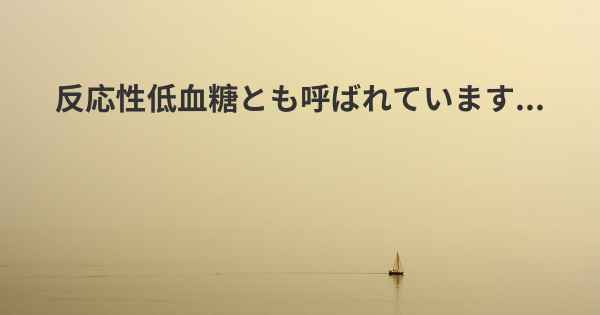 反応性低血糖とも呼ばれています...